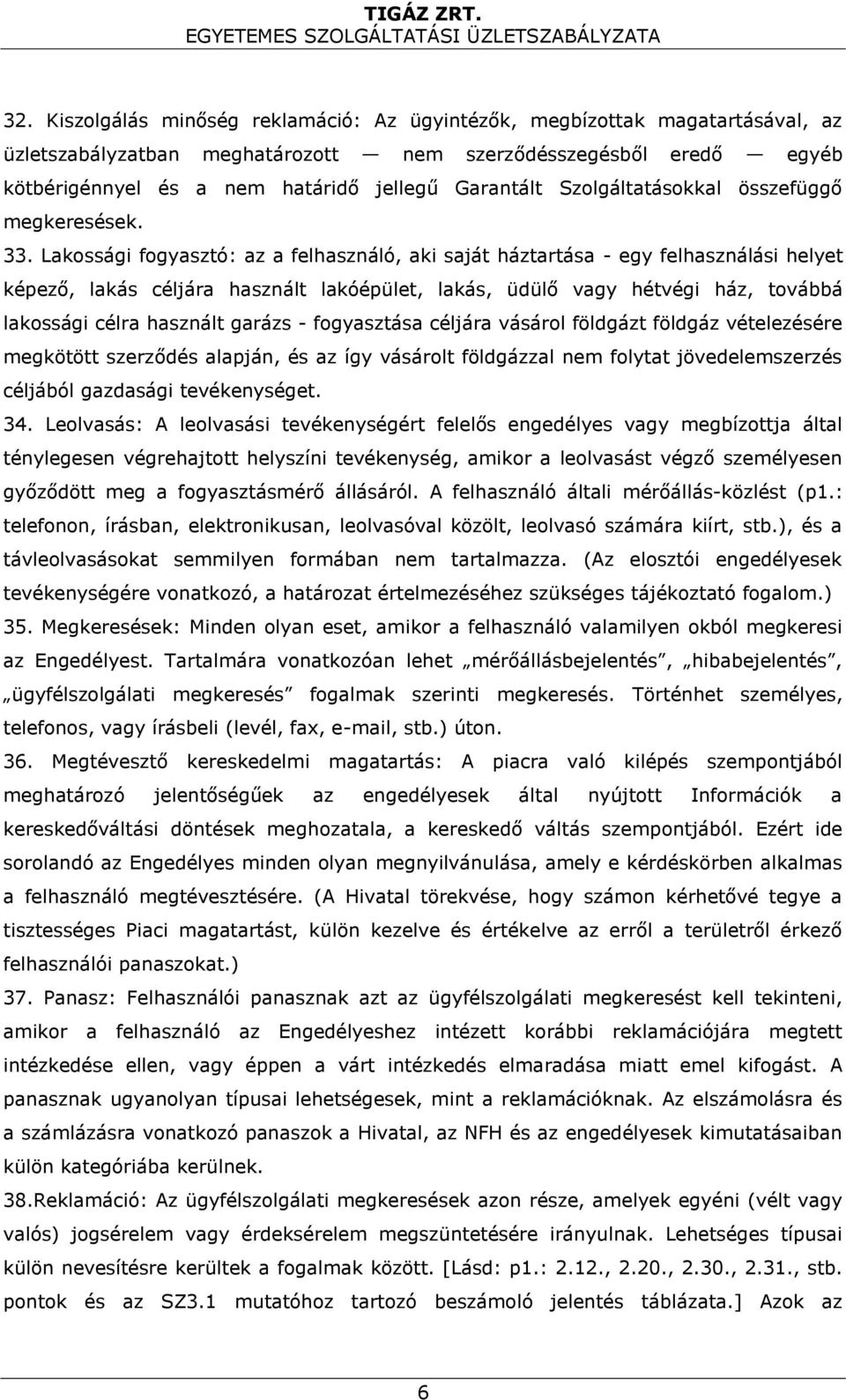 TIGÁZ ZRT.
EGYETEMES SZOLGÁLTATÁSI ÜZLETSZABÁLYZATA

32. Kiszolgálás minőség reklamáció: Az ügyintézők, megbízottak magatartásával, az üzletszabályzatban meghatározott — nem szerződésszegésből eredő — egyéb kötbérigénnyel és a nem határidő jellegű Garantált Szolgáltatásokkal összefüggő megkeresések.

33. Lakossági fogyasztó: az a felhasználó, aki saját háztartása - egy felhasználási helyet képező, lakás céljára használt lakóépület, lakás, üdülő vagy hétvégi ház, továbbá lakossági célra használt garázs - fogyasztása céljára vásárol földgázt földgáz vételezésére megkötött szerződés alapján, és az így vásárolt földgázzal nem folytat jövedelemszerzés céljából gazdasági tevékenységet.

34. Leolvasás: A leolvasási tevékenységért felelős engedélyes vagy megbízottja által ténylegesen végrehajtott helyszíni tevékenység, amikor a leolvasást végző személyesen győződött meg a fogyasztásmérő állásáról. A felhasználó általi mérőállás-közlést (p1.: telefonon, írásban, elektronikusan, leolvasóval közölt, leolvasó számára kiírt, stb.), és a távleolvasásokat semmilyen formában nem tartalmazza. (Az elosztói engedélyesek tevékenységére vonatkozó, a határozat értelmezéséhez szükséges tájékoztató fogalom.)

35. Megkeresések: Minden olyan eset, amikor a felhasználó valamilyen okból megkeresi az Engedélyest. Tartalmára vonatkozóan lehet „mérőállásbejelentés”, „hibabejelentés”, „ügyfélszolgálati megkeresés” fogalmak szerinti megkeresés. Történhet személyes, telefonos, vagy írásbeli (levél, fax, e-mail, stb.) úton.

36. Megtévesztő kereskedelmi magatartás: A piacra való kilépés szempontjából meghatározó jelentőségűek az engedélyesek által nyújtott Információk a kereskedőváltási döntések meghozatala, a kereskedő váltás szempontjából. Ezért ide sorolandó az Engedélyes minden olyan megnyilvánulása, amely e kérdéskörben alkalmas a felhasználó megtévesztésére. (A Hivatal törekvése, hogy számon kérhetővé tegye a tisztességes Piaci magatartást, külön kezelve és értékelve az erről a területről érkező felhasználói panaszokat.)

37. Panasz: Felhasználói panasznak azt az ügyfélszolgálati megkeresést kell tekinteni, amikor a felhasználó az Engedélyeshez intézett korábbi reklamációjára megtett intézkedése ellen, vagy éppen a várt intézkedés elmaradása miatt emel kifogást. A panasznak ugyanolyan típusai lehetségesek, mint a reklamációknak. Az elszámolásra és a számlázásra vonatkozó panaszok a Hivatal, az NFH és az engedélyesek kimutatásaiban külön kategóriába kerülnek.

38.Reklamáció: Az ügyfélszolgálati megkeresések azon része, amelyek egyéni (vélt vagy valós) jogsérelem vagy érdeksérelem megszüntetésére irányulnak. Lehetséges típusai külön nevesítésre kerültek a fogalmak között. [Lásd: p1.: 2.12., 2.20., 2.30., 2.31., stb. pontok és az SZ3.1 mutatóhoz tartozó beszámoló jelentés táblázata.] Azok az

6